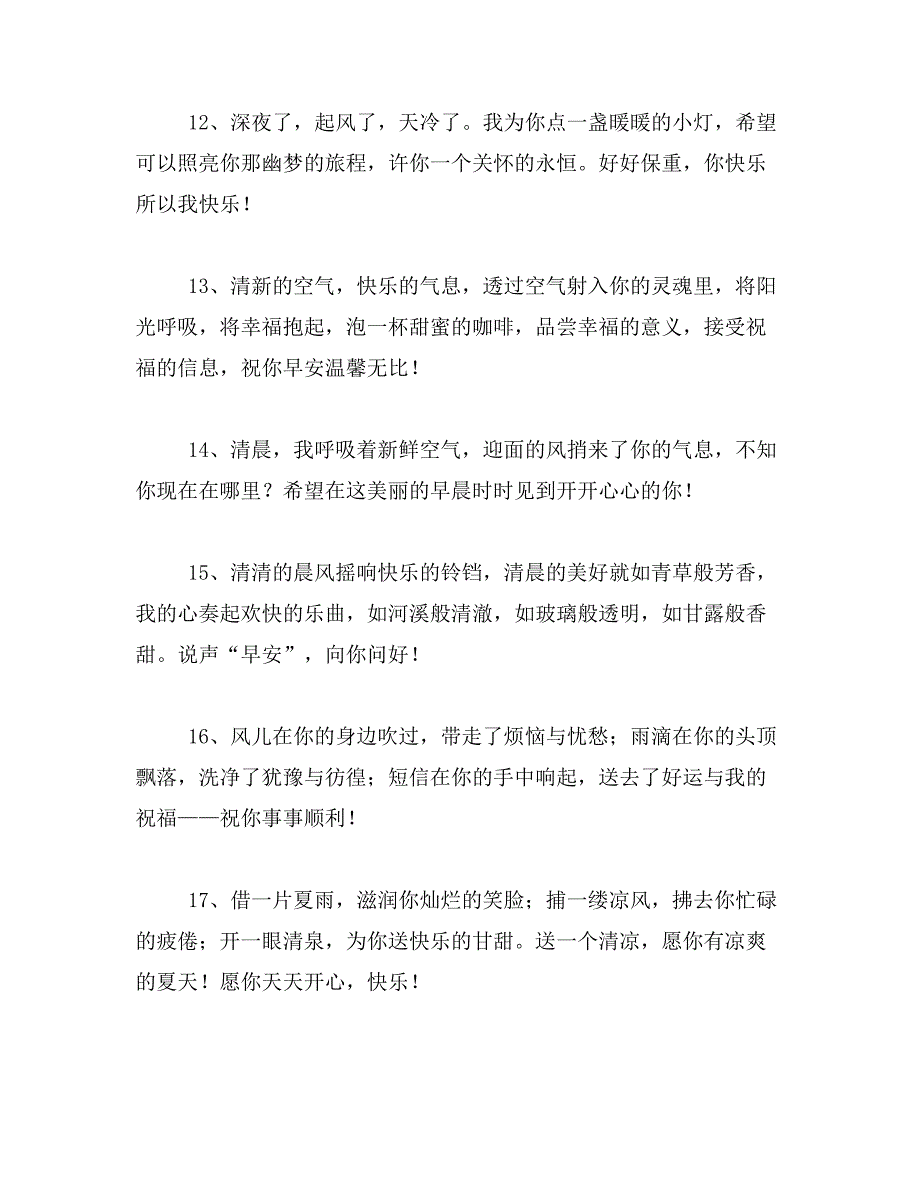 12、深夜了，起风了，天冷了。我为你点一盏暖暖的小灯，希望可以照亮你那幽梦的旅程，许你一个关怀的永恒。好好保重，你快乐所以我快乐！

13、清新的空气，快乐的气息，透过空气射入你的灵魂里，将阳光呼吸，将幸福抱起，泡一杯甜蜜的咖啡，品尝幸福的意义，接受祝福的信息，祝你早安温馨无比！

14、清晨，我呼吸着新鲜空气，迎面的风捎来了你的气息，不知你现在在哪里？希望在这美丽的早晨时时见到开开心心的你！

15、清清的晨风摇响快乐的铃铛，清晨的美好就如青草般芳香，我的心奏起欢快的乐曲，如河溪般清澈，如玻璃般透明，如甘露般香甜。说声“早安”，向你问好！

16、风儿在你的身边吹过，带走了烦恼与忧愁；雨滴在你的头顶飘落，洗净了犹豫与彷徨；短信在你的手中响起，送去了好运与我的祝福——祝你事事顺利！

17、借一片夏雨，滋润你灿烂的笑脸；捕一缕凉风，拂去你忙碌的疲倦；开一眼清泉，为你送快乐的甘甜。送一个清凉，愿你有凉爽的夏天！愿你天天开心，快乐！